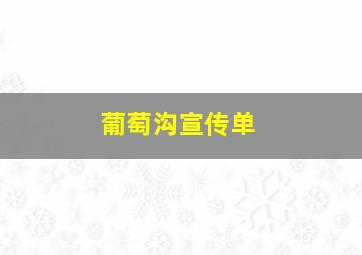 葡萄沟宣传单